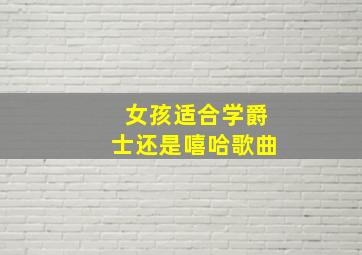 女孩适合学爵士还是嘻哈歌曲